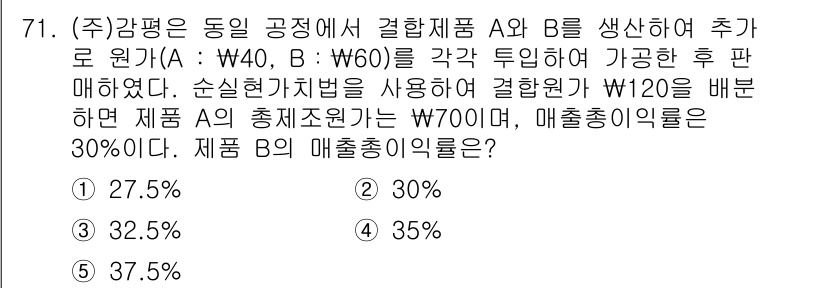 71. (주)감평은 동일 공정에서 결합제품 A와 B를 생산하여 추가로 원가(A : ₩40, B : ₩60)를 각각 투입하여 가공한 후 판매하였다. 순실현가치법을 사용하여 결합원가 ₩120을 배분하면 제품 A의 총제조원가는 ₩70이며, 매출총이익률은 30%이다. 제품 B의 매출총이익률은?

① 27.5%
② 30%
③ 32.5%
④ 35%
⑤ 37.5%